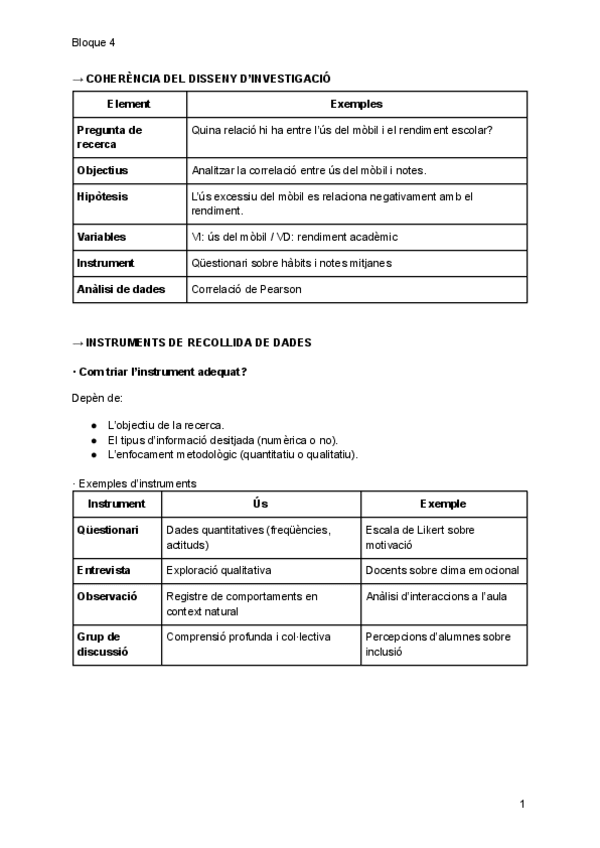 Bloque 4

→ COHERÈNCIA DEL DISSENY D'INVESTIGACIÓ

| Element | Exemples |
|---|---|
| Pregunta de recerca | Quina relació hi ha entre l'ús del mòbil i el rendiment escolar? |
| Objectius | Analitzar la correlació entre ús del mòbil i notes. |
| Hipòtesis | L'ús excessiu del mòbil es relaciona negativament amb el rendiment. |
| Variables | VI: ús del mòbil / VD: rendiment acadèmic |
| Instrument | Qüestionari sobre hàbits i notes mitjanes |
| Anàlisi de dades | Correlació de Pearson |

→ INSTRUMENTS DE RECOLLIDA DE DADES

· Com triar l'instrument adequat?

Depèn de:

● L'objectiu de la recerca.
● El tipus d'informació desitjada (numèrica o no).
● L'enfocament metodològic (quantitatiu o qualitatiu).

· Exemples d'instruments

| Instrument | Ús | Exemple |
|---|---|---|
| Qüestionari | Dades quantitatives (freqüències, actituds) | Escala de Likert sobre motivació |
| Entrevista | Exploració qualitativa | Docents sobre clima emocional |
| Observació | Registre de comportaments en context natural | Anàlisi d'interaccions a l'aula |
| Grup de discussió | Comprensió profunda i col·lectiva | Percepcions d'alumnes sobre inclusió |

1